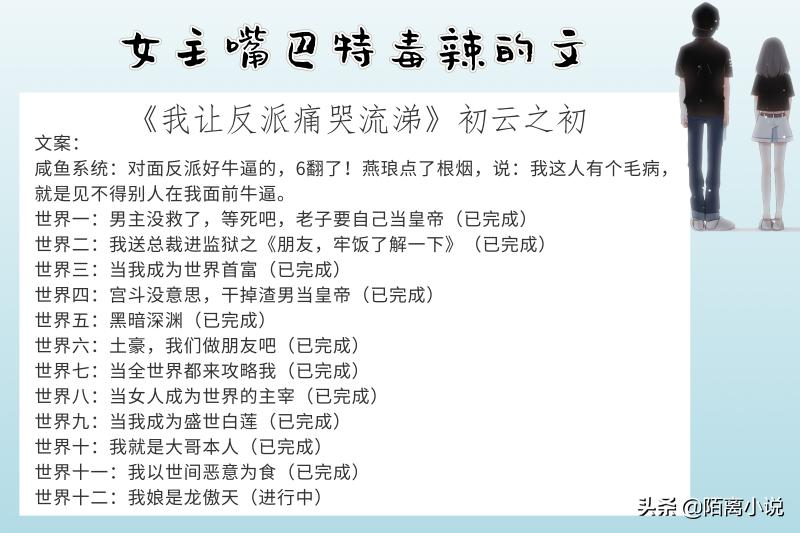 女主嘴巴特毒辣的文

《我让反派痛哭流涕》初云之初

文案：
咸鱼系统：对面反派好牛逼的，6翻了！燕琅点了根烟，说：我这人有个毛病，就是见不得别人在我面前牛逼。
世界一：男主没救了，等死吧，老子要自己当皇帝（已完成）
世界二：我送总裁进监狱之《朋友，牢饭了解一下》（已完成）
世界三：当我成为世界首富（已完成）
世界四：宫斗没意思，干掉渣男当皇帝（已完成）
世界五：黑暗深渊（已完成）
世界六：土豪，我们做朋友吧（已完成）
世界七：当全世界都来攻略我（已完成）
世界八：当女人成为世界的主宰（已完成）
世界九：当我成为盛世白莲（已完成）
世界十：我就是大哥本人（已完成）
世界十一：我以世间恶意为食（已完成）
世界十二：我娘是龙傲天（进行中）

头条 @陌离小说